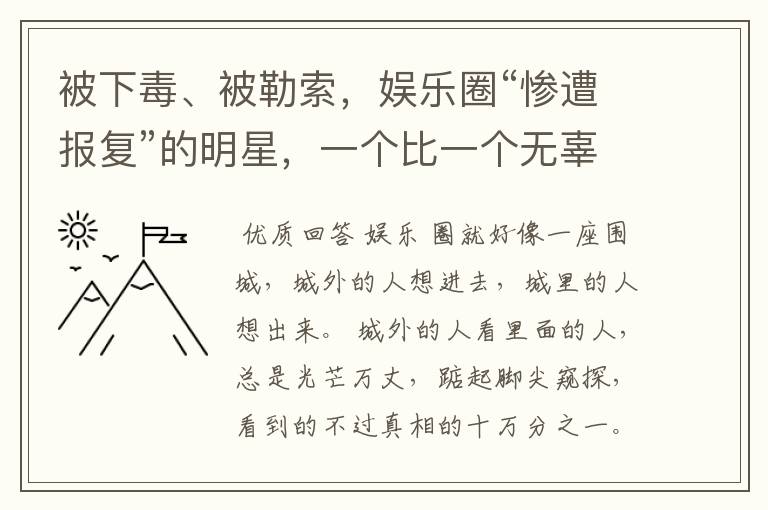 被下毒、被勒索，娱乐圈“惨遭报复”的明星，一个比一个无辜

优质回答 娱乐圈就好像一座围城，城外的人想进去，城里的人想出来。城外的人看里面的人，总是光芒万丈，踮起脚尖窥探，看到的不过真相的十万分之一。